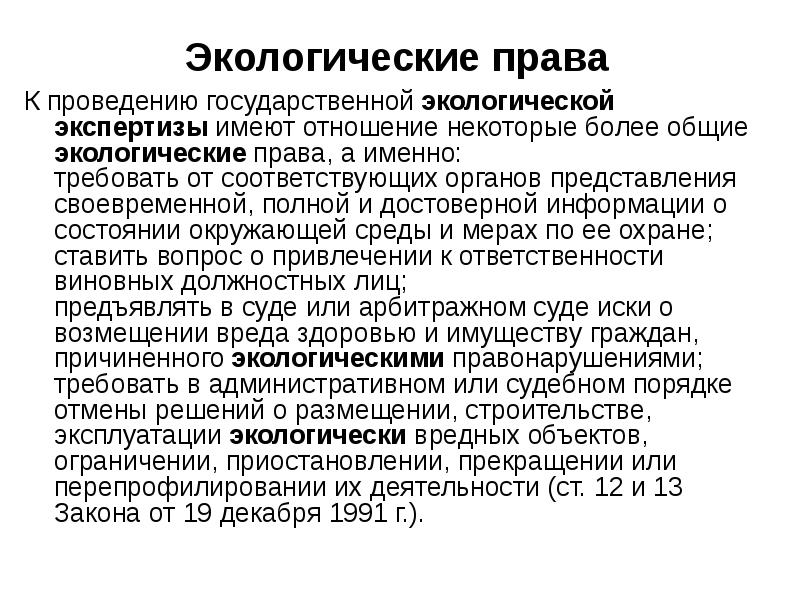 Экологические права

К проведению государственной экологической экспертизы имеют отношение некоторые более общие экологические права, а именно:
требовать от соответствующих органов представления своевременной, полной и достоверной информации о состоянии окружающей среды и мерах по ее охране;
ставить вопрос о привлечении к ответственности виновных должностных лиц;
предъявлять в суде или арбитражном суде иски о возмещении вреда здоровью и имуществу граждан, причиненного экологическими правонарушениями;
требовать в административном или судебном порядке отмены решений о размещении, строительстве, эксплуатации экологически вредных объектов, ограничении, приостановлении, прекращении или перепрофилировании их деятельности (ст. 12 и 13 Закона от 19 декабря 1991 г.).